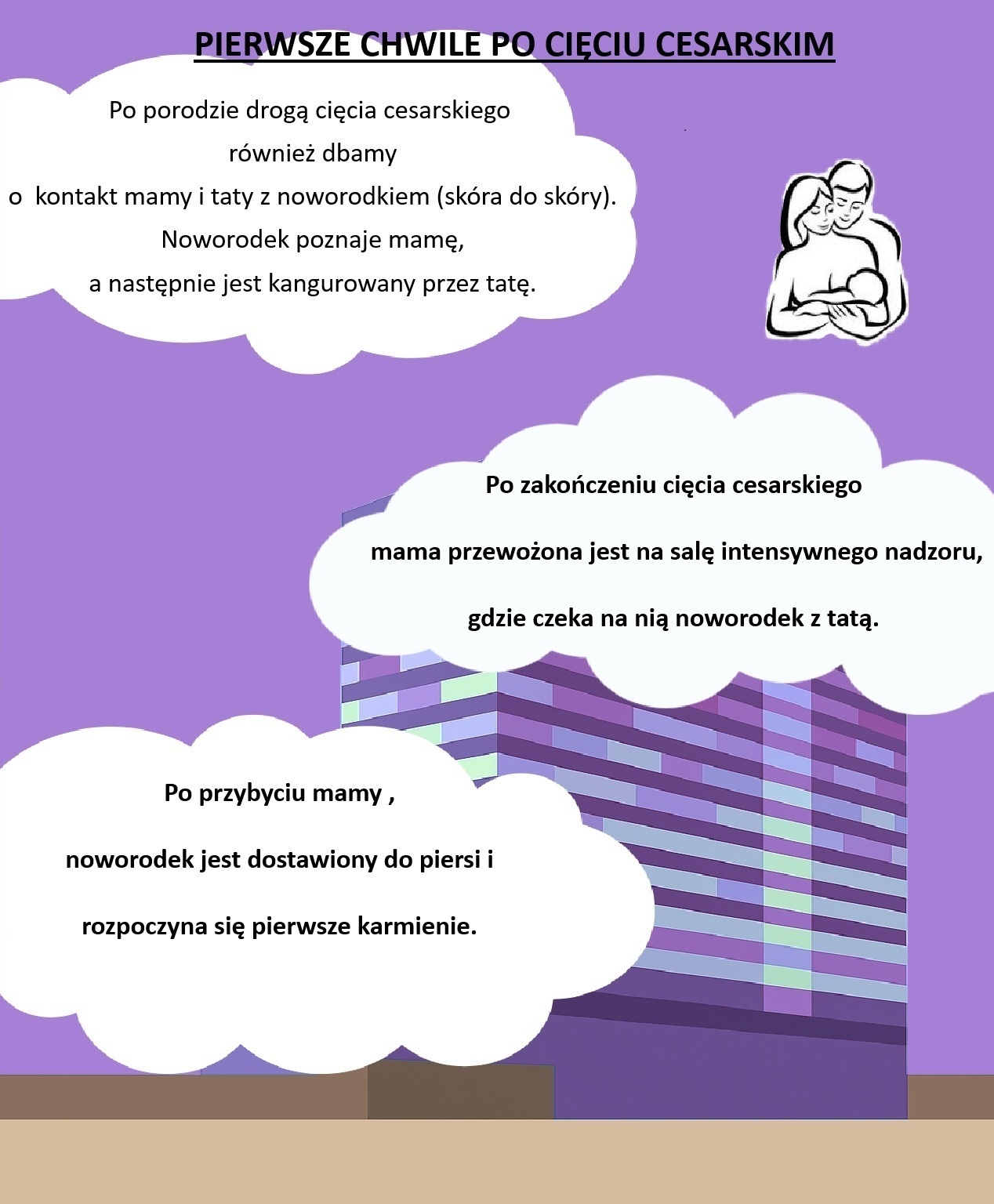 PIERWSZE CHWILE PO CIĘCIU CESARSKIM

Po porodzie drogą cięcia cesarskiego

również dbamy

o kontakt mamy i taty z noworodkiem (skóra do skóry).

Noworodek poznaje mamę,

a następnie jest kangurowany przez tatę.

Po zakończeniu cięcia cesarskiego

mama przewożona jest na salę intensywnego nadzoru,

gdzie czeka na nią noworodek z tatą.

Po przybyciu mamy ,

noworodek jest dostawiony do piersi i

rozpoczyna się pierwsze karmienie.